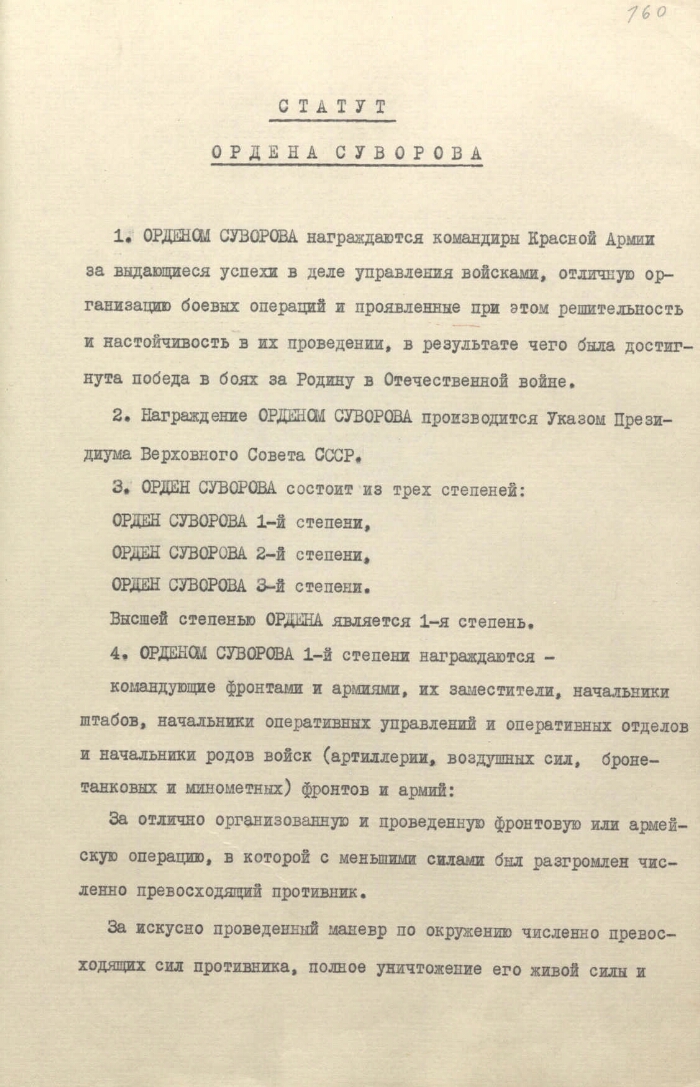 160

СТАТУТ

ОРДЕНА СУВОРОВА

1. ОРДЕНОМ СУВОРОВА награждаются командиры Красной Армии за выдающиеся успехи в деле управления войсками, отличную организацию боевых операций и проявленные при этом решительность и настойчивость в их проведении, в результате чего была достигнута победа в боях за Родину в Отечественной войне.

2. Награждение ОРДЕНОМ СУВОРОВА производится Указом Президиума Верховного Совета СССР.

3. ОРДЕН СУВОРОВА состоит из трех степеней:

ОРДЕН СУВОРОВА 1-й степени,

ОРДЕН СУВОРОВА 2-й степени,

ОРДЕН СУВОРОВА 3-й степени.

Высшей степенью ОРДЕНА является 1-я степень.

4. ОРДЕНОМ СУВОРОВА 1-й степени награждаются -

командующие фронтами и армиями, их заместители, начальники штабов, начальники оперативных управлений и оперативных отделов и начальники родов войск (артиллерии, воздушных сил, бронетанковых и минометных) фронтов и армий:

За отлично организованную и проведенную фронтовую или армейскую операцию, в которой с меньшими силами был разгромлен численно превосходящий противник.

За искусно проведенный маневр по окружению численно превосходящих сил противника, полное уничтожение его живой силы и